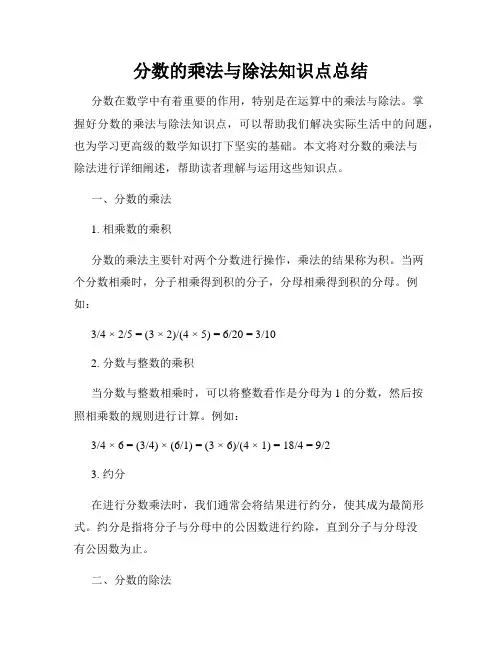 分数的乘法与除法知识点总结

分数在数学中有着重要的作用，特别是在运算中的乘法与除法。掌握好分数的乘法与除法知识点，可以帮助我们解决实际生活中的问题，也为学习更高级的数学知识打下坚实的基础。本文将对分数的乘法与除法进行详细阐述，帮助读者理解与运用这些知识点。

一、分数的乘法

1. 相乘数的乘积

分数的乘法主要针对两个分数进行操作，乘法的结果称为积。当两个分数相乘时，分子相乘得到积的分子，分母相乘得到积的分母。例如：

$3/4 \times 2/5 = (3 \times 2)/(4 \times 5) = 6/20 = 3/10$

2. 分数与整数的乘积

当分数与整数相乘时，可以将整数看作是分母为 1 的分数，然后按照相乘数的规则进行计算。例如：

$3/4 \times 6 = (3/4) \times (6/1) = (3 \times 6)/(4 \times 1) = 18/4 = 9/2$

3. 约分

在进行分数乘法时，我们通常会将结果进行约分，使其成为最简形式。约分是指将分子与分母中的公因数进行约除，直到分子与分母没有公因数为止。

二、分数的除法